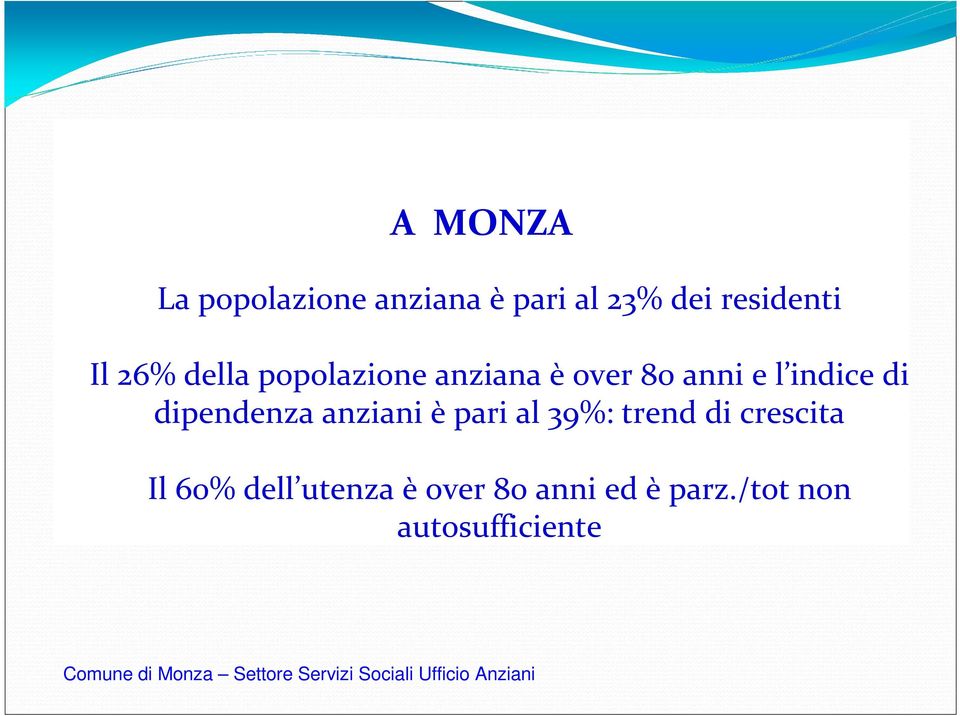 A MONZA

La popolazione anziana è pari al 23% dei residenti

Il 26% della popolazione anziana è over 80 anni e l'indice di dipendenza anziani è pari al 39%: trend di crescita

Il 60% dell'utenza è over 80 anni ed è parz./tot non autosufficiente

Comune di Monza – Settore Servizi Sociali Ufficio Anziani